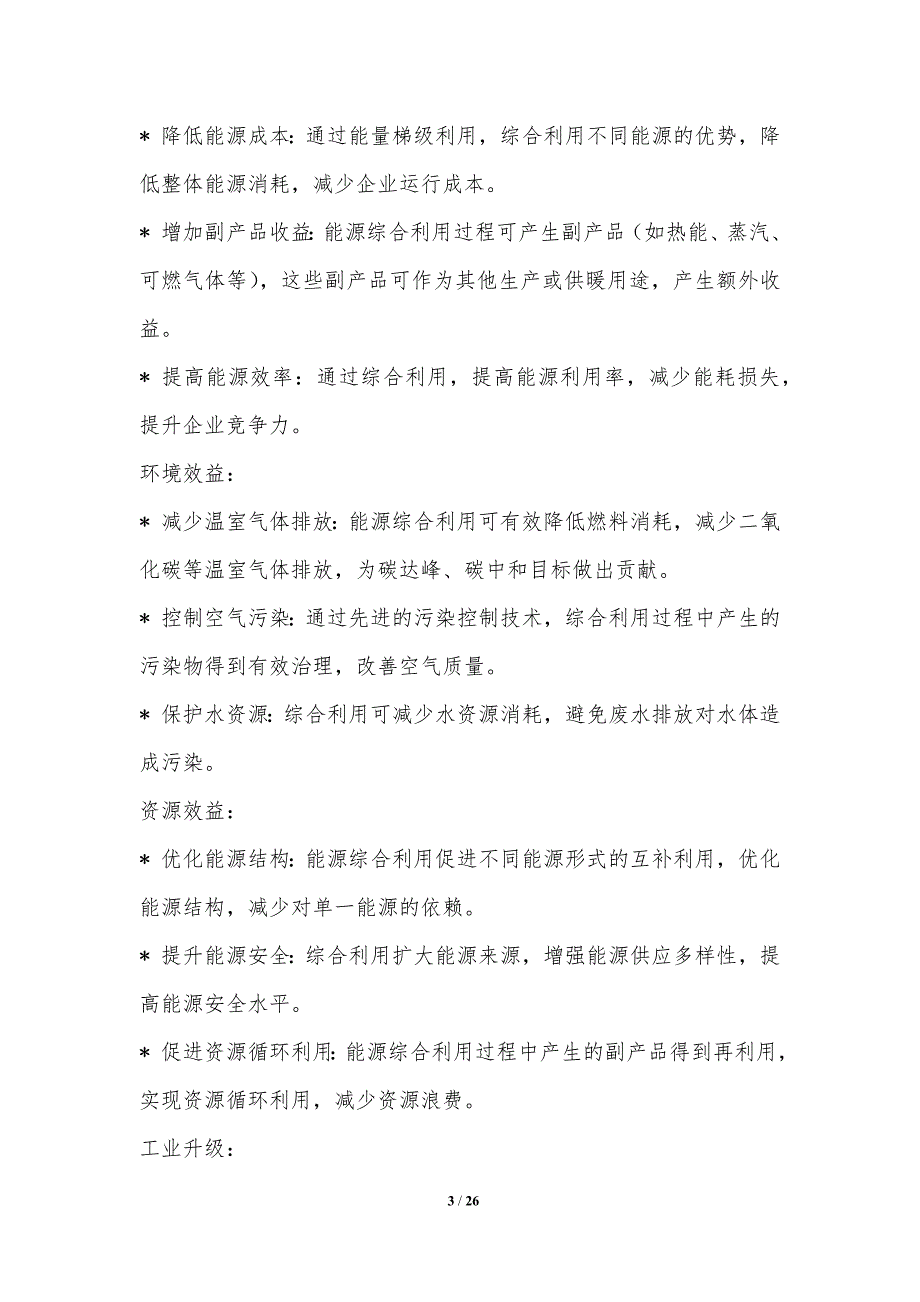 * 降低能源成本：通过能量梯级利用，综合利用不同能源的优势，降低整体能源消耗，减少企业运行成本。

* 增加副产品收益：能源综合利用过程可产生副产品（如热能、蒸汽、可燃气体等），这些副产品可作为其他生产或供暖用途，产生额外收益。

* 提高能源效率：通过综合利用，提高能源利用率，减少能耗损失，提升企业竞争力。

环境效益：

* 减少温室气体排放：能源综合利用可有效降低燃料消耗，减少二氧化碳等温室气体排放，为碳达峰、碳中和目标做出贡献。

* 控制空气污染：通过先进的污染控制技术，综合利用过程中产生的污染物得到有效治理，改善空气质量。

* 保护水资源：综合利用可减少水资源消耗，避免废水排放对水体造成污染。

资源效益：

* 优化能源结构：能源综合利用促进不同能源形式的互补利用，优化能源结构，减少对单一能源的依赖。

* 提升能源安全：综合利用扩大能源来源，增强能源供应多样性，提高能源安全水平。

* 促进资源循环利用：能源综合利用过程中产生的副产品得到再利用，实现资源循环利用，减少资源浪费。

工业升级：

3 / 26